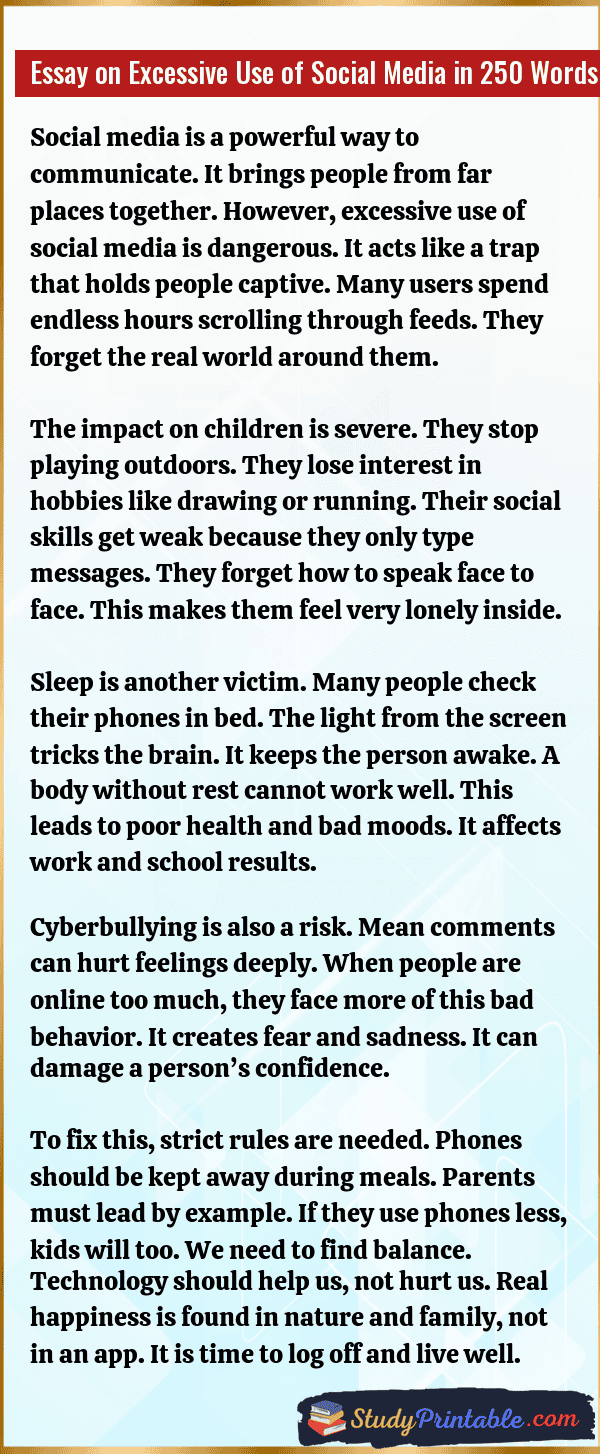 Essay on Excessive Use of Social Media in 250 Words

Social media is a powerful way to communicate. It brings people from far places together. However, excessive use of social media is dangerous. It acts like a trap that holds people captive. Many users spend endless hours scrolling through feeds. They forget the real world around them.

The impact on children is severe. They stop playing outdoors. They lose interest in hobbies like drawing or running. Their social skills get weak because they only type messages. They forget how to speak face to face. This makes them feel very lonely inside.

Sleep is another victim. Many people check their phones in bed. The light from the screen tricks the brain. It keeps the person awake. A body without rest cannot work well. This leads to poor health and bad moods. It affects work and school results.

Cyberbullying is also a risk. Mean comments can hurt feelings deeply. When people are online too much, they face more of this bad behavior. It creates fear and sadness. It can damage a person's confidence.

To fix this, strict rules are needed. Phones should be kept away during meals. Parents must lead by example. If they use phones less, kids will too. We need to find balance. Technology should help us, not hurt us. Real happiness is found in nature and family, not in an app. It is time to log off and live well.

StudyPrintable.com